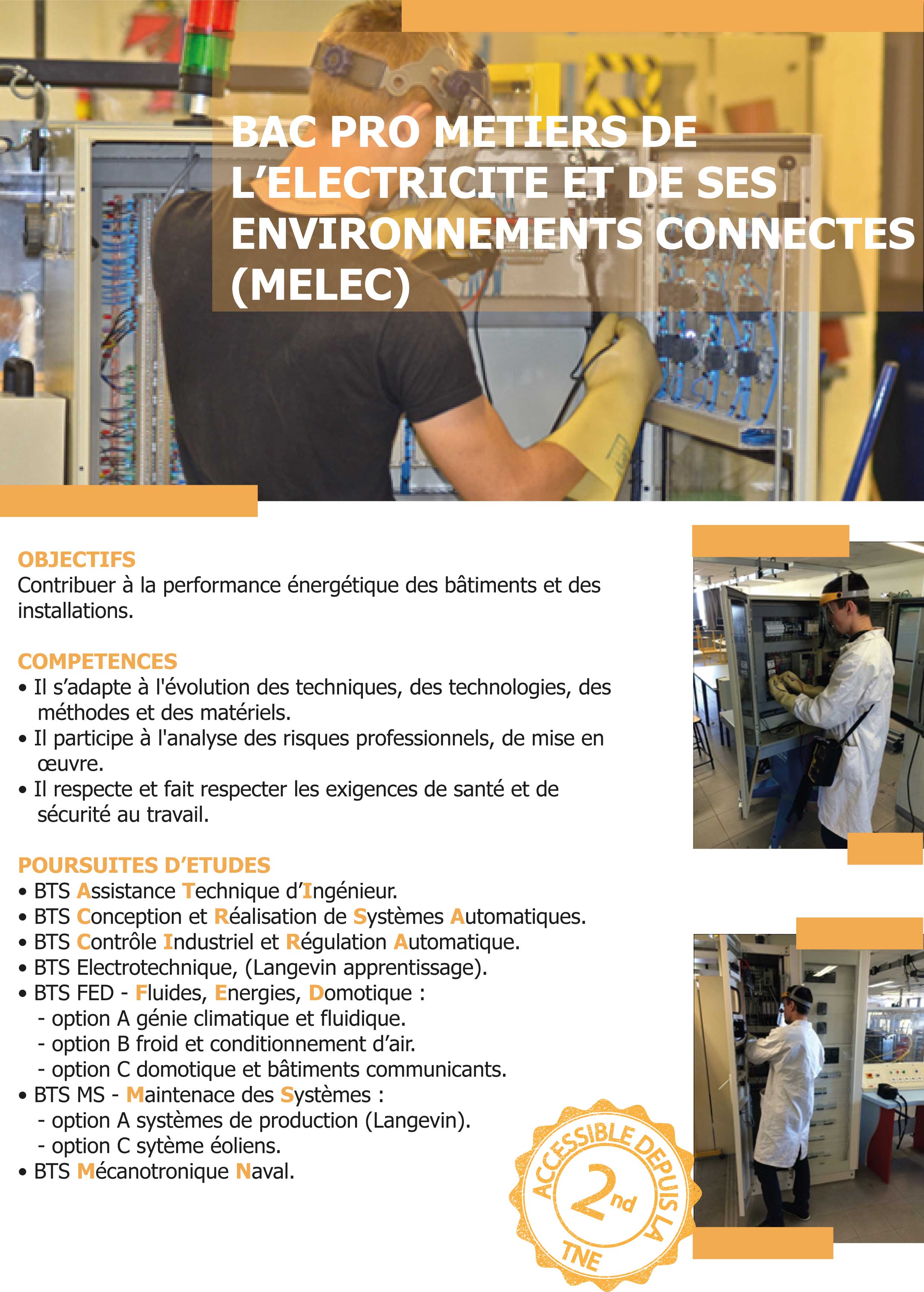 BAC PRO METIERS DE L’ELECTRICITE ET DE SES ENVIRONNEMENTS CONNECTES (MELEC)

OBJECTIFS
Contribuer à la performance énergétique des bâtiments et des installations.

COMPETENCES
• Il s’adapte à l'évolution des techniques, des technologies, des méthodes et des matériels.
• Il participe à l'analyse des risques professionnels, de mise en œuvre.
• Il respecte et fait respecter les exigences de santé et de sécurité au travail.

POURSUITES D’ETUDES
• BTS Assistance Technique d’Ingénieur.
• BTS Conception et Réalisation de Systèmes Automatiques.
• BTS Contrôle Industriel et Régulation Automatique.
• BTS Electrotechnique, (Langevin apprentissage).
• BTS FED - Fluides, Energies, Domotique :
- option A génie climatique et fluidique.
- option B froid et conditionnement d’air.
- option C domotique et bâtiments communicants.
• BTS MS - Maintenace des Systèmes :
- option A systèmes de production (Langevin).
- option C sytème éoliens.
• BTS Mécanotronique Naval.

ACCESSIBLE DEPUIS LA 2nd TNE